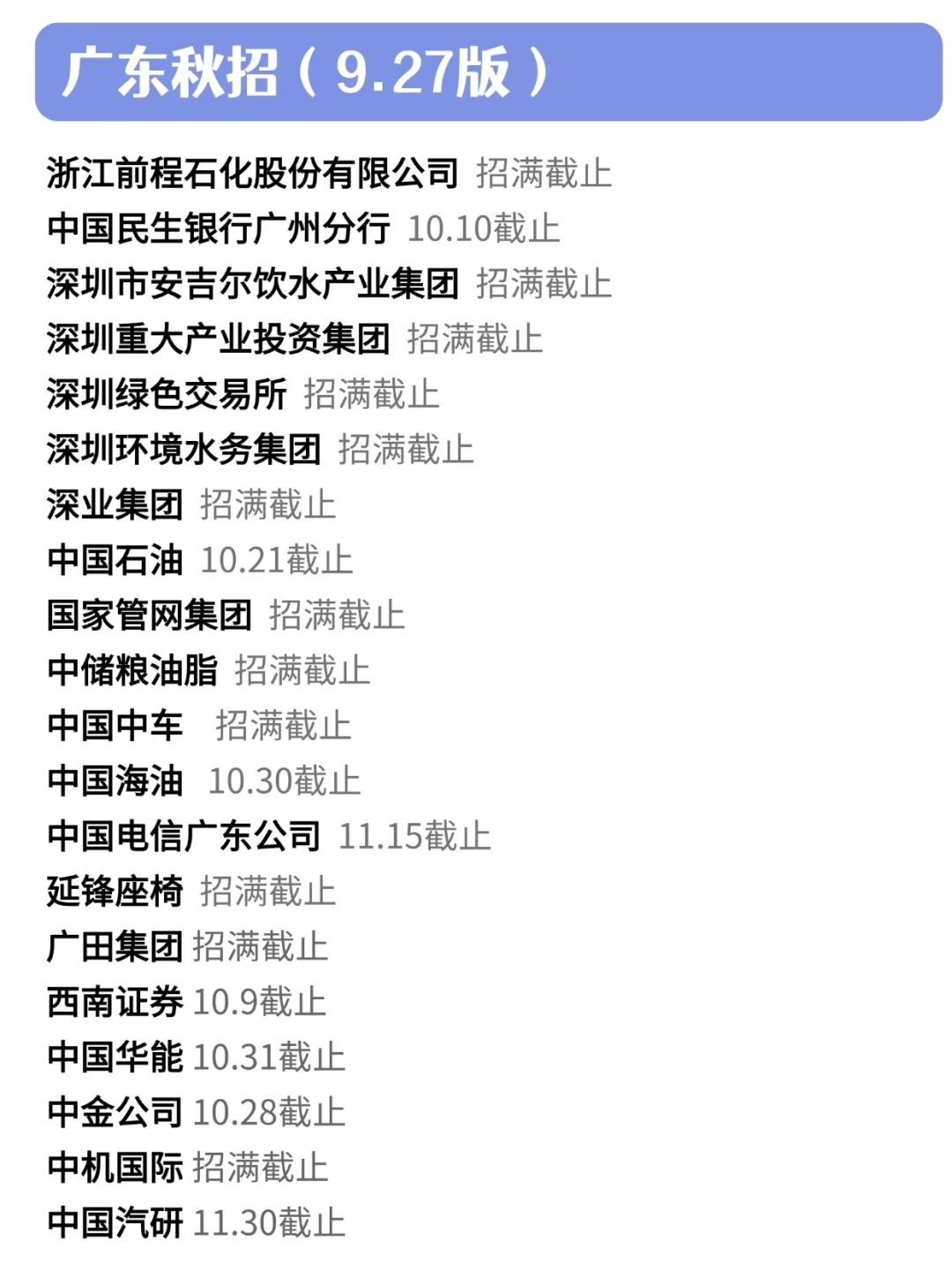 广东秋招（9.27版）

浙江前程石化股份有限公司 招满截止
中国民生银行广州分行 10.10截止
深圳市安吉尔饮水产业集团 招满截止
深圳重大产业投资集团 招满截止
深圳绿色交易所 招满截止
深圳环境水务集团 招满截止
深业集团 招满截止
中国石油 10.21截止
国家管网集团 招满截止
中储粮油脂 招满截止
中国中车 招满截止
中国海油 10.30截止
中国电信广东公司 11.15截止
延锋座椅 招满截止
广田集团 招满截止
西南证券 10.9截止
中国华能 10.31截止
中金公司 10.28截止
中机国际 招满截止
中国汽研 11.30截止